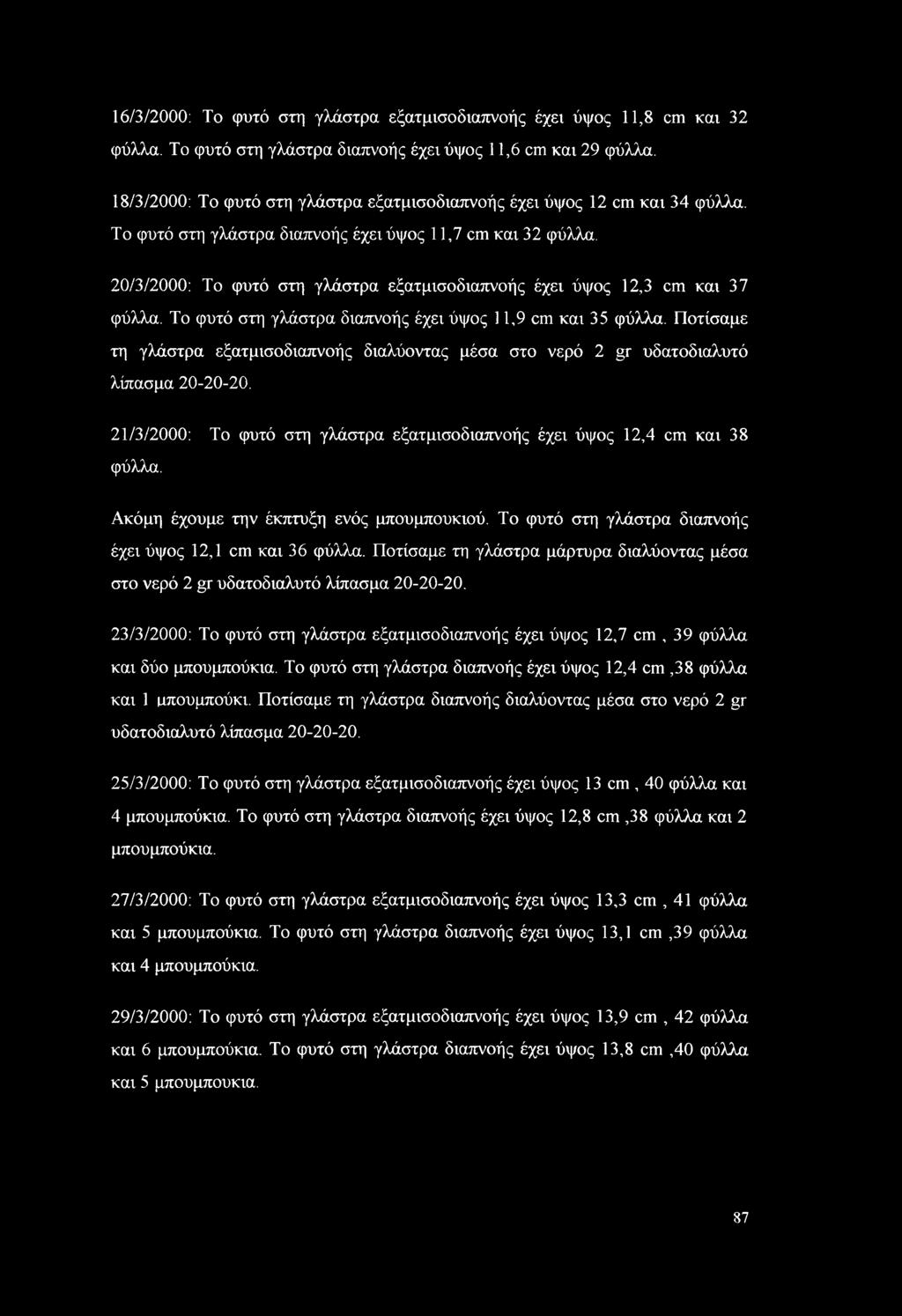 16/3/2000: Το φυτό στη γλάστρα εξατμισοδιαπνοής έχει ύψος 11,8 cm και 32 φύλλα. Το φυτό στη γλάστρα διαπνοής έχει ύψος 11,6 cm και 29 φύλλα.

18/3/2000: Το φυτό στη γλάστρα εξατμισοδιαπνοής έχει ύψος 12 cm και 34 φύλλα. Το φυτό στη γλάστρα διαπνοής έχει ύψος 11,7 cm και 32 φύλλα.

20/3/2000: Το φυτό στη γλάστρα εξατμισοδιαπνοής έχει ύψος 12,3 cm και 37 φύλλα. Το φυτό στη γλάστρα διαπνοής έχει ύψος 11,9 cm και 35 φύλλα. Ποτίσαμε τη γλάστρα εξατμισοδιαπνοής διαλύοντας μέσα στο νερό 2 gr υδατοδιαλυτό λίπασμα 20-20-20.

21/3/2000: Το φυτό στη γλάστρα εξατμισοδιαπνοής έχει ύψος 12,4 cm και 38 φύλλα.

Ακόμη έχουμε την έκπτυξη ενός μπουμπουκιού. Το φυτό στη γλάστρα διαπνοής έχει ύψος 12,1 cm και 36 φύλλα. Ποτίσαμε τη γλάστρα μάρτυρα διαλύοντας μέσα στο νερό 2 gr υδατοδιαλυτό λίπασμα 20-20-20.

23/3/2000: Το φυτό στη γλάστρα εξατμισοδιαπνοής έχει ύψος 12,7 cm , 39 φύλλα και δύο μπουμπούκια. Το φυτό στη γλάστρα διαπνοής έχει ύψος 12,4 cm ,38 φύλλα και 1 μπουμπούκι. Ποτίσαμε τη γλάστρα διαπνοής διαλύοντας μέσα στο νερό 2 gr υδατοδιαλυτό λίπασμα 20-20-20.

25/3/2000: Το φυτό στη γλάστρα εξατμισοδιαπνοής έχει ύψος 13 cm , 40 φύλλα και 4 μπουμπούκια. Το φυτό στη γλάστρα διαπνοής έχει ύψος 12,8 cm ,38 φύλλα και 2 μπουμπούκια.

27/3/2000: Το φυτό στη γλάστρα εξατμισοδιαπνοής έχει ύψος 13,3 cm , 41 φύλλα και 5 μπουμπούκια. Το φυτό στη γλάστρα διαπνοής έχει ύψος 13,1 cm ,39 φύλλα και 4 μπουμπούκια.

29/3/2000: Το φυτό στη γλάστρα εξατμισοδιαπνοής έχει ύψος 13,9 cm , 42 φύλλα και 6 μπουμπούκια. Το φυτό στη γλάστρα διαπνοής έχει ύψος 13,8 cm ,40 φύλλα και 5 μπουμπουκια.

87